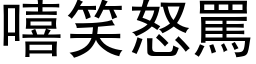 嘻笑怒罵